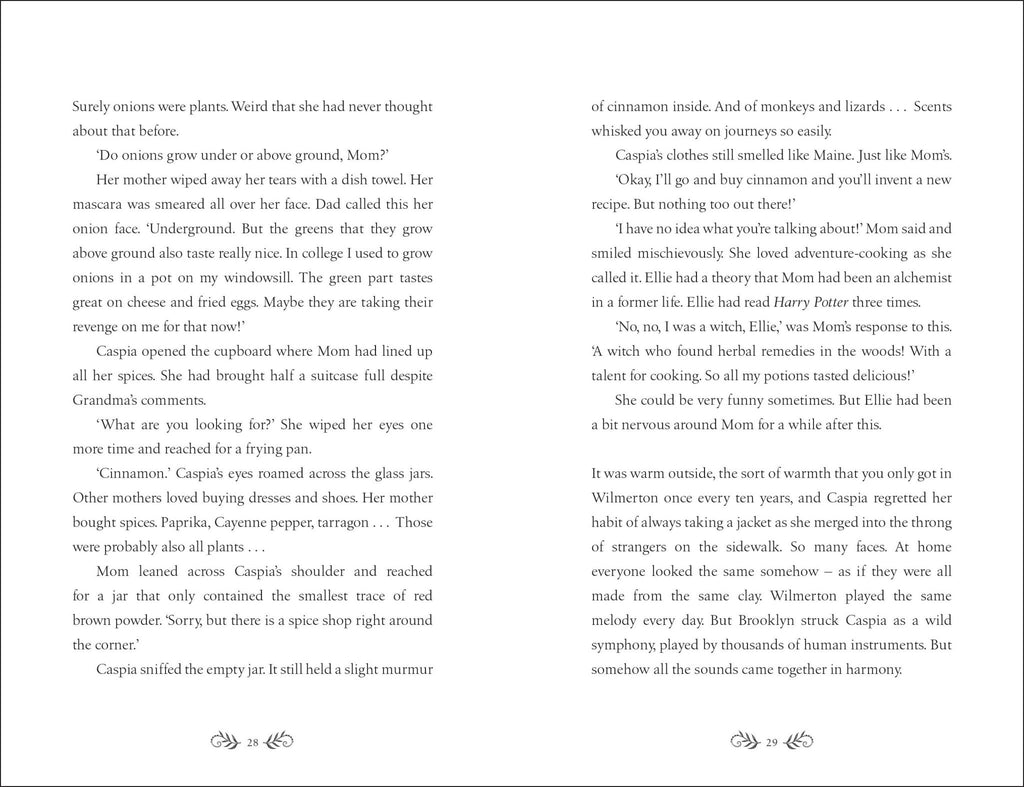 Surely onions were plants. Weird that she had never thought about that before.

'Do onions grow under or above ground, Mom?'

Her mother wiped away her tears with a dish towel. Her mascara was smeared all over her face. Dad called this her onion face. 'Underground. But the greens that they grow above ground also taste really nice. In college I used to grow onions in a pot on my windowsill. The green part tastes great on cheese and fried eggs. Maybe they are taking their revenge on me for that now!'

Caspia opened the cupboard where Mom had lined up all her spices. She had brought half a suitcase full despite Grandma's comments.

'What are you looking for?' She wiped her eyes one more time and reached for a frying pan.

'Cinnamon.' Caspia's eyes roamed across the glass jars. Other mothers loved buying dresses and shoes. Her mother bought spices. Paprika, Cayenne pepper, tarragon . . . Those were probably also all plants . . .

Mom leaned across Caspia's shoulder and reached for a jar that only contained the smallest trace of red brown powder. 'Sorry, but there is a spice shop right around the corner.'

Caspia sniffed the empty jar. It still held a slight murmur

28

of cinnamon inside. And of monkeys and lizards . . . Scents whisked you away on journeys so easily.

Caspia's clothes still smelled like Maine. Just like Mom's.

'Okay, I'll go and buy cinnamon and you'll invent a new recipe. But nothing too out there!'

'I have no idea what you're talking about!' Mom said and smiled mischievously. She loved adventure-cooking as she called it. Ellie had a theory that Mom had been an alchemist in a former life. Ellie had read Harry Potter three times.

'No, no, I was a witch, Ellie,' was Mom's response to this. 'A witch who found herbal remedies in the woods! With a talent for cooking. So all my potions tasted delicious!'

She could be very funny sometimes. But Ellie had been a bit nervous around Mom for a while after this.

It was warm outside, the sort of warmth that you only got in Wilmerton once every ten years, and Caspia regretted her habit of always taking a jacket as she merged into the throng of strangers on the sidewalk. So many faces. At home everyone looked the same somehow – as if they were all made from the same clay. Wilmerton played the same melody every day. But Brooklyn struck Caspia as a wild symphony, played by thousands of human instruments. But somehow all the sounds came together in harmony.

29